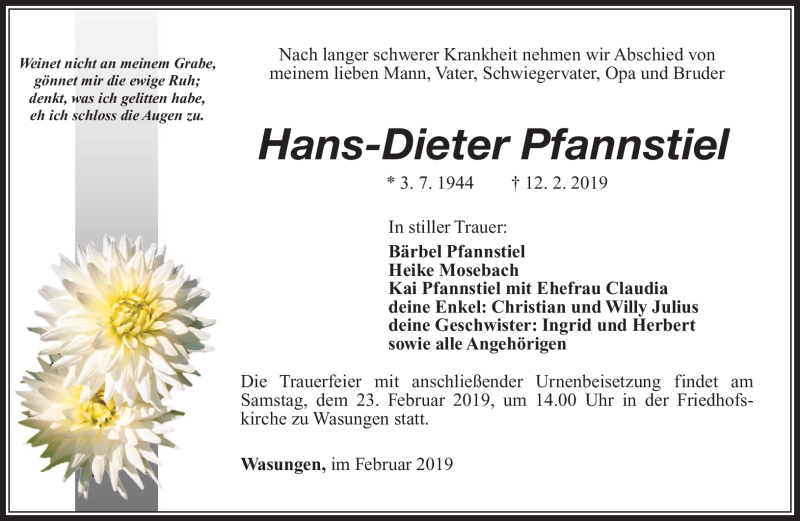 Weinet nicht an meinem Grabe,
gönnet mir die ewige Ruh;
denkt, was ich gelitten habe,
eh ich schloss die Augen zu.

Nach langer schwerer Krankheit nehmen wir Abschied von meinem lieben Mann, Vater, Schwiegervater, Opa und Bruder

Hans-Dieter Pfannstiel

* 3. 7. 1944 † 12. 2. 2019

In stiller Trauer:
Bärbel Pfannstiel
Heike Mosebach
Kai Pfannstiel mit Ehefrau Claudia
deine Enkel: Christian und Willy Julius
deine Geschwister: Ingrid und Herbert
sowie alle Angehörigen

Die Trauerfeier mit anschließender Urnenbeisetzung findet am Samstag, dem 23. Februar 2019, um 14.00 Uhr in der Friedhofskirche zu Wasungen statt.

Wasungen, im Februar 2019